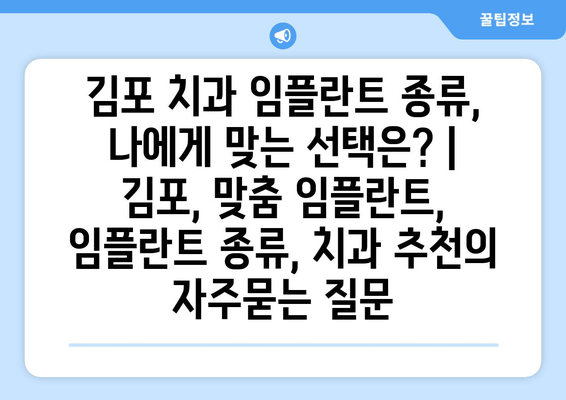 꿀팁정보

김포 치과 임플란트 종류, 나에게 맞는 선택은? | 김포, 맞춤 임플란트, 임플란트 종류, 치과 추천의 자주묻는 질문